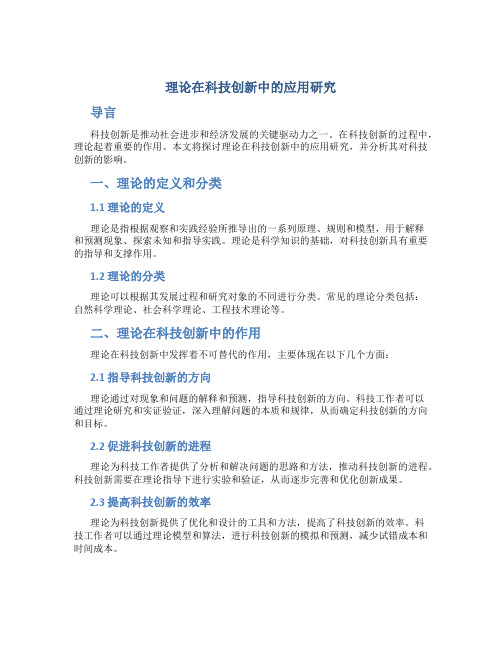 理论在科技创新中的应用研究

导言

科技创新是推动社会进步和经济发展的关键驱动力之一。在科技创新的过程中，理论起着重要的作用。本文将探讨理论在科技创新中的应用研究，并分析其对科技创新的影响。

一、理论的定义和分类

1.1 理论的定义

理论是指根据观察和实践经验所推导出的一系列原理、规则和模型，用于解释和预测现象、探索未知和指导实践。理论是科学知识的基础，对科技创新具有重要的指导和支撑作用。

1.2 理论的分类

理论可以根据其发展过程和研究对象的不同进行分类。常见的理论分类包括：自然科学理论、社会科学理论、工程技术理论等。

二、理论在科技创新中的作用

理论在科技创新中发挥着不可替代的作用，主要体现在以下几个方面：

2.1 指导科技创新的方向

理论通过对现象和问题的解释和预测，指导科技创新的方向。科技工作者可以通过理论研究和实证验证，深入理解问题的本质和规律，从而确定科技创新的方向和目标。

2.2 促进科技创新的进程

理论为科技工作者提供了分析和解决问题的思路和方法，推动科技创新的进程。科技创新需要在理论指导下进行实验和验证，从而逐步完善和优化创新成果。

2.3 提高科技创新的效率

理论为科技创新提供了优化和设计的工具和方法，提高了科技创新的效率。科技工作者可以通过理论模型和算法，进行科技创新的模拟和预测，减少试错成本和时间成本。